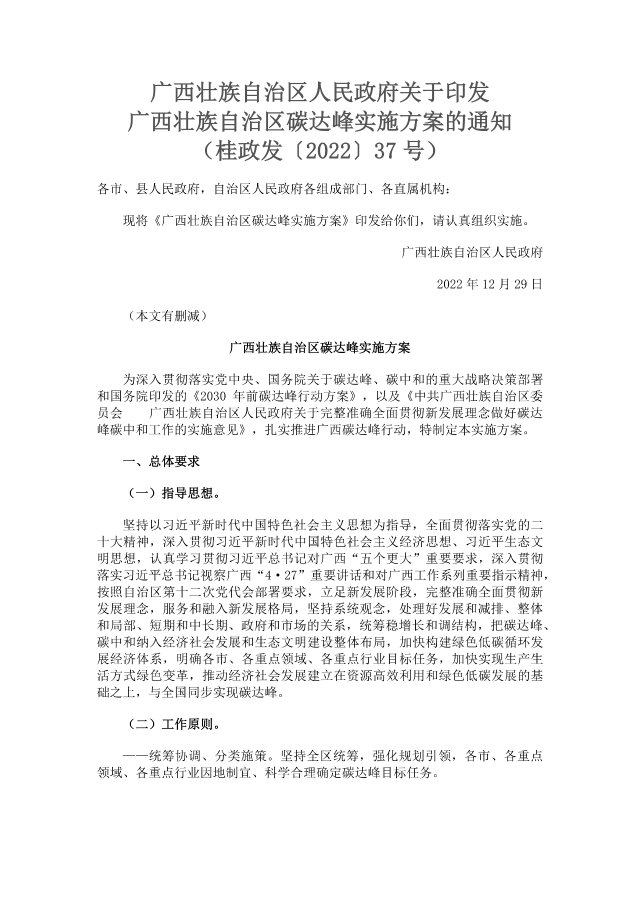 广西壮族自治区人民政府关于印发
广西壮族自治区碳达峰实施方案的通知
（桂政发〔2022〕37 号）

各市、县人民政府，自治区人民政府各组成部门、各直属机构：

现将《广西壮族自治区碳达峰实施方案》印发给你们，请认真组织实施。

广西壮族自治区人民政府

2022 年 12 月 29 日

（本文有删减）

广西壮族自治区碳达峰实施方案

为深入贯彻落实党中央、国务院关于碳达峰、碳中和的重大战略决策部署和国务院印发的《2030 年前碳达峰行动方案》，以及《中共广西壮族自治区委员会　广西壮族自治区人民政府关于完整准确全面贯彻新发展理念做好碳达峰碳中和工作的实施意见》，扎实推进广西碳达峰行动，特制定本实施方案。

一、总体要求

（一）指导思想。

坚持以习近平新时代中国特色社会主义思想为指导，全面贯彻落实党的二十大精神，深入贯彻习近平新时代中国特色社会主义经济思想、习近平生态文明思想，认真学习贯彻习近平总书记对广西“五个更大”重要要求，深入贯彻落实习近平总书记视察广西“4·27”重要讲话和对广西工作系列重要指示精神，按照自治区第十二次党代会部署要求，立足新发展阶段，完整准确全面贯彻新发展理念，服务和融入新发展格局，坚持系统观念，处理好发展和减排、整体和局部、短期和中长期、政府和市场的关系，统筹稳增长和调结构，把碳达峰、碳中和纳入经济社会发展和生态文明建设整体布局，加快构建绿色低碳循环发展经济体系，明确各市、各重点领域、各重点行业目标任务，加快实现生产生活方式绿色变革，推动经济社会发展建立在资源高效利用和绿色低碳发展的基础之上，与全国同步实现碳达峰。

（二）工作原则。

——统筹协调、分类施策。坚持全区统筹，强化规划引领，各市、各重点领域、各重点行业因地制宜、科学合理确定碳达峰目标任务。